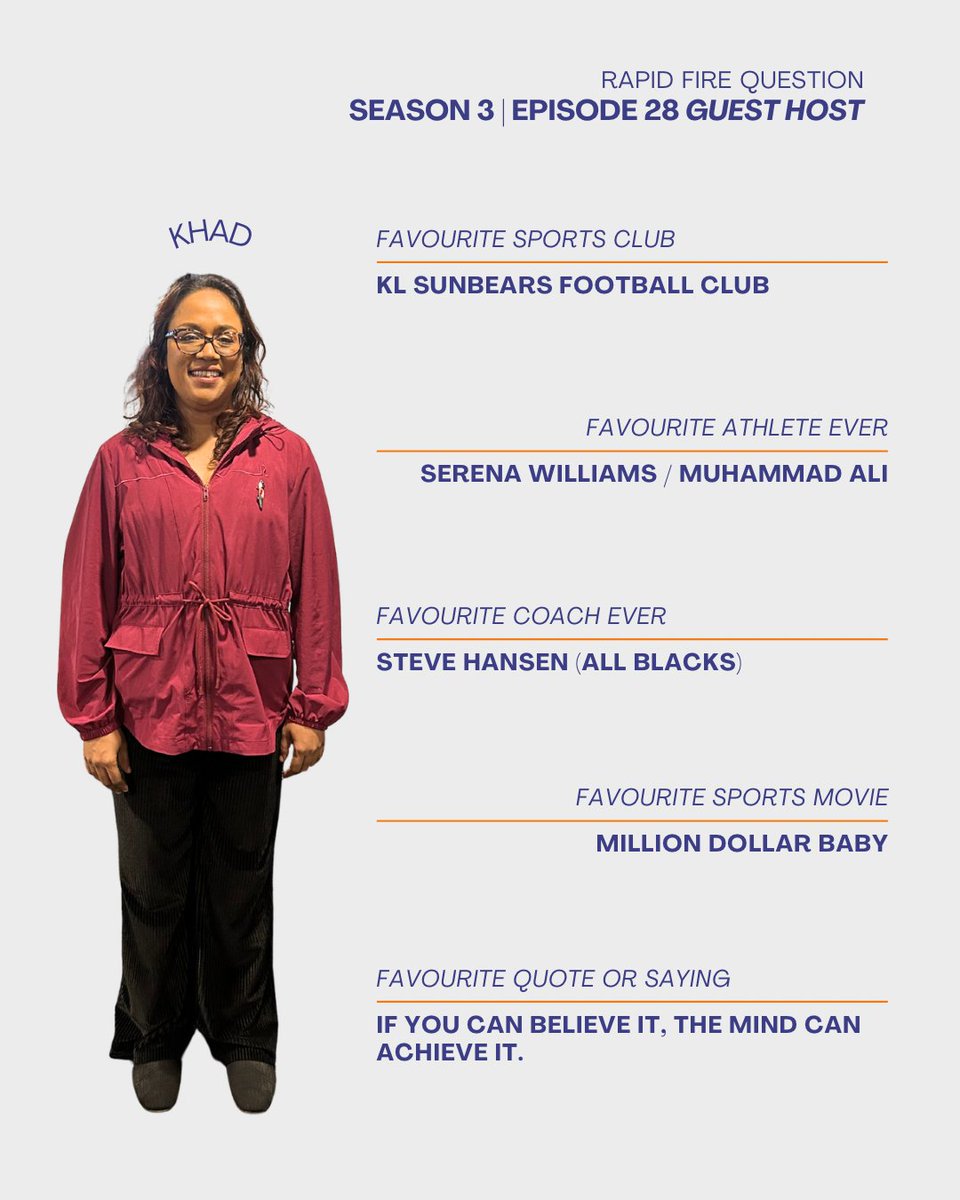 RAPID FIRE QUESTION
SEASON 3 | EPISODE 28 GUEST HOST

KHAD

FAVOURITE SPORTS CLUB
KL SUNBEARS FOOTBALL CLUB

FAVOURITE ATHLETE EVER
SERENA WILLIAMS / MUHAMMAD ALI

FAVOURITE COACH EVER
STEVE HANSEN (ALL BLACKS)

FAVOURITE SPORTS MOVIE
MILLION DOLLAR BABY

FAVOURITE QUOTE OR SAYING
IF YOU CAN BELIEVE IT, THE MIND CAN ACHIEVE IT.